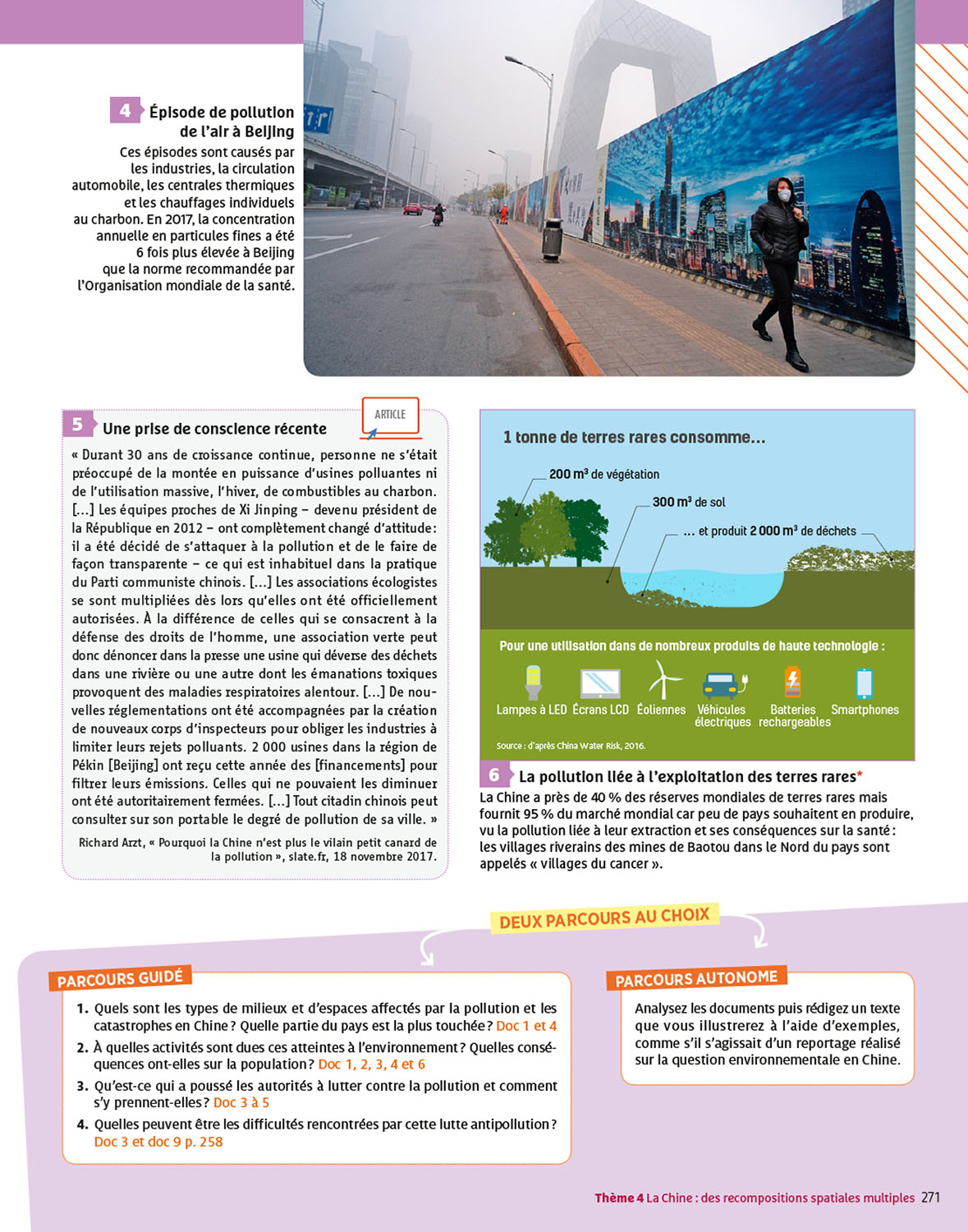 4 Épisode de pollution de l'air à Beijing
Ces épisodes sont causés par les industries, la circulation automobile, les centrales thermiques et les chauffages individuels au charbon. En 2017, la concentration annuelle en particules fines a été 6 fois plus élevée à Beijing que la norme recommandée par l'Organisation mondiale de la santé.

5 Une prise de conscience récente
ARTICLE
« Durant 30 ans de croissance continue, personne ne s'était préoccupé de la montée en puissance d'usines polluantes ni de l'utilisation massive, l'hiver, de combustibles au charbon. [...] Les équipes proches de Xi Jinping – devenu président de la République en 2012 – ont complètement changé d'attitude : il a été décidé de s'attaquer à la pollution et de le faire de façon transparente – ce qui est inhabituel dans la pratique du Parti communiste chinois. [...] Les associations écologistes se sont multipliées dès lors qu'elles ont été officiellement autorisées. À la différence de celles qui se consacrent à la défense des droits de l'homme, une association verte peut donc dénoncer dans la presse une usine qui déverse des déchets dans une rivière ou une autre dont les émanations toxiques provoquent des maladies respiratoires alentour. [...] De nouvelles réglementations ont été accompagnées par la création de nouveaux corps d'inspecteurs pour obliger les industries à limiter leurs rejets polluants. 2 000 usines dans la région de Pékin [Beijing] ont reçu cette année des [financements] pour filtrer leurs émissions. Celles qui ne pouvaient les diminuer ont été autoritairement fermées. [...] Tout citadin chinois peut consulter sur son portable le degré de pollution de sa ville. »
Richard Arzt, « Pourquoi la Chine n'est plus le vilain petit canard de la pollution », slate.fr, 18 novembre 2017.

1 tonne de terres rares consomme...
200 m³ de végétation
300 m³ de sol
... et produit 2 000 m³ de déchets
Pour une utilisation dans de nombreux produits de haute technologie :
Lampes à LED Écrans LCD Éoliennes Véhicules électriques Batteries rechargeables Smartphones
Source : d'après China Water Risk, 2016.

6 La pollution liée à l'exploitation des terres rares*
La Chine a près de 40 % des réserves mondiales de terres rares mais fournit 95 % du marché mondial car peu de pays souhaitent en produire, vu la pollution liée à leur extraction et ses conséquences sur la santé : les villages riverains des mines de Baotou dans le Nord du pays sont appelés « villages du cancer ».

DEUX PARCOURS AU CHOIX

PARCOURS GUIDÉ
1. Quels sont les types de milieux et d'espaces affectés par la pollution et les catastrophes en Chine ? Quelle partie du pays est la plus touchée ? Doc 1 et 4
2. À quelles activités sont dues ces atteintes à l'environnement ? Quelles conséquences ont-elles sur la population ? Doc 1, 2, 3, 4 et 6
3. Qu'est-ce qui a poussé les autorités à lutter contre la pollution et comment s'y prennent-elles ? Doc 3 à 5
4. Quelles peuvent être les difficultés rencontrées par cette lutte antipollution ? Doc 3 et doc 9 p. 258

PARCOURS AUTONOME
Analysez les documents puis rédigez un texte que vous illustrerez à l'aide d'exemples, comme s'il s'agissait d'un reportage réalisé sur la question environnementale en Chine.

Thème 4 La Chine : des recompositions spatiales multiples 271